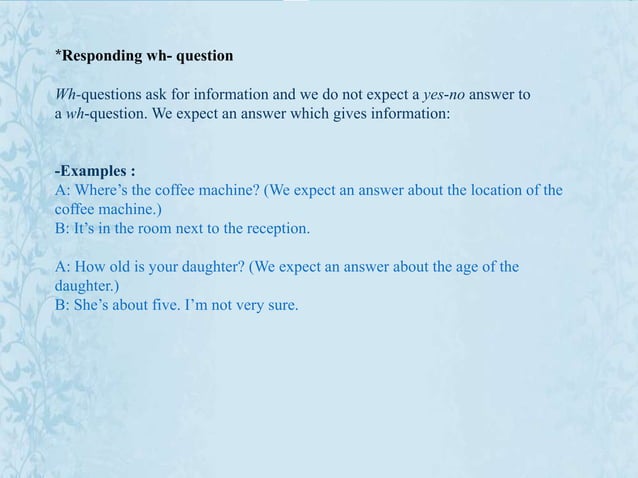 *Responding wh- question

Wh-questions ask for information and we do not expect a yes-no answer to a wh-question. We expect an answer which gives information:

-Examples :
A: Where's the coffee machine? (We expect an answer about the location of the coffee machine.)
B: It's in the room next to the reception.

A: How old is your daughter? (We expect an answer about the age of the daughter.)
B: She's about five. I'm not very sure.